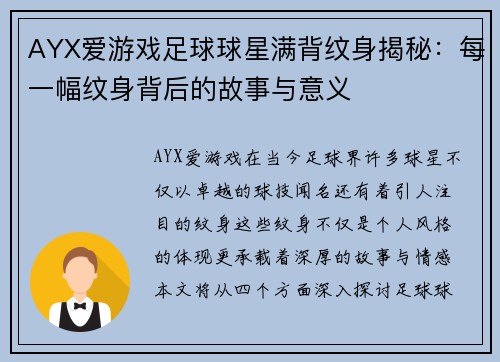 AYX爱游戏足球球星满背纹身揭秘：每一幅纹身背后的故事与意义

AYX爱游戏在当今足球界许多球星不仅以卓越的球技闻名还有着引人注目的纹身这些纹身不仅是个人风格的体现更承载着深厚的故事与情感本文将从四个方面深入探讨足球球